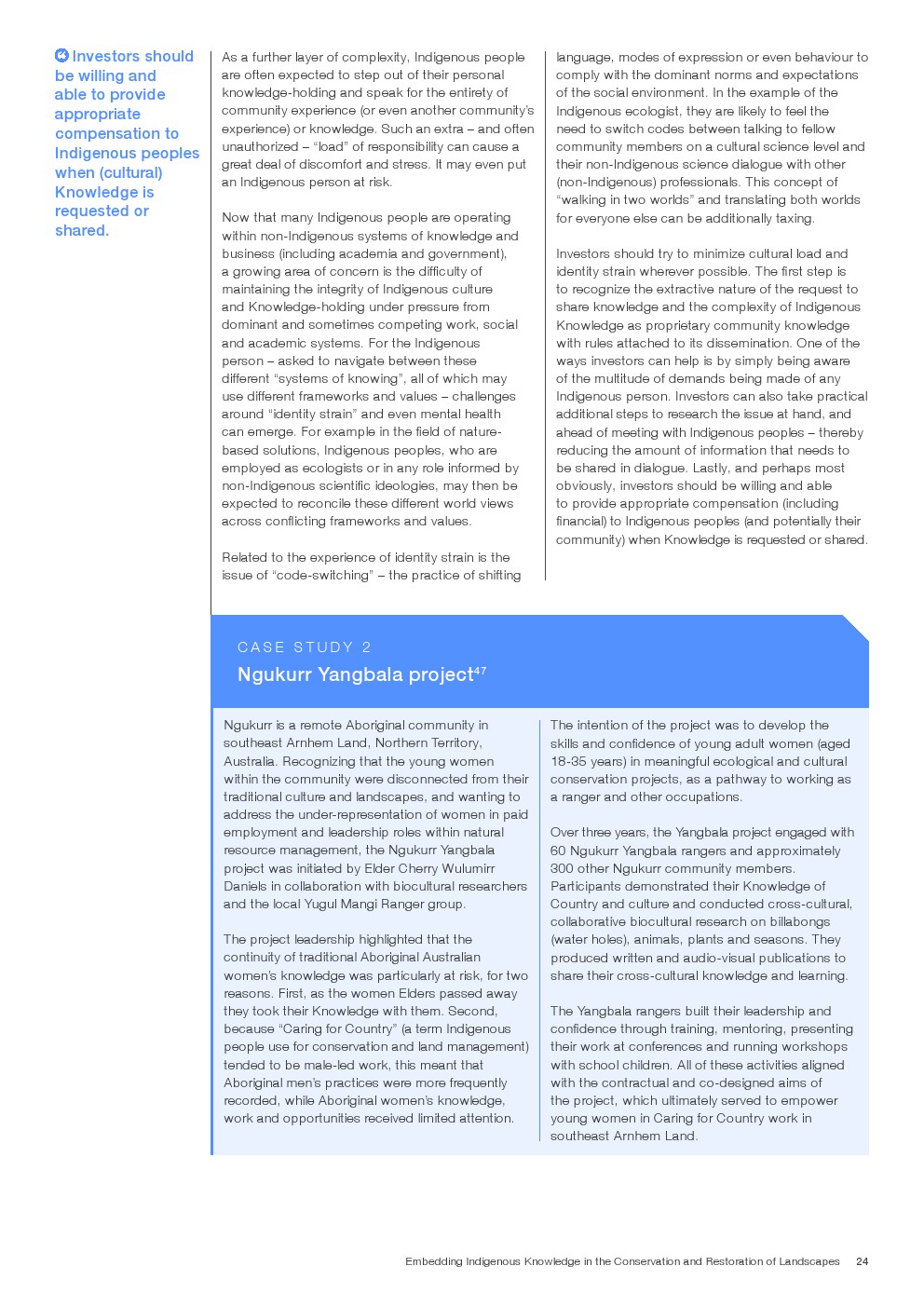 Investors should be willing and able to provide appropriate compensation to Indigenous peoples when (cultural) Knowledge is requested or shared.

As a further layer of complexity, Indigenous people are often expected to step out of their personal knowledge-holding and speak for the entirety of community experience (or even another community's experience) or knowledge. Such an extra – and often unauthorized – "load" of responsibility can cause a great deal of discomfort and stress. It may even put an Indigenous person at risk.

Now that many Indigenous people are operating within non-Indigenous systems of knowledge and business (including academia and government), a growing area of concern is the difficulty of maintaining the integrity of Indigenous culture and Knowledge-holding under pressure from dominant and sometimes competing work, social and academic systems. For the Indigenous person – asked to navigate between these different "systems of knowing", all of which may use different frameworks and values – challenges around "identity strain" and even mental health can emerge. For example in the field of nature-based solutions, Indigenous peoples, who are employed as ecologists or in any role informed by non-Indigenous scientific ideologies, may then be expected to reconcile these different world views across conflicting frameworks and values.

Related to the experience of identity strain is the issue of "code-switching" – the practice of shifting language, modes of expression or even behaviour to comply with the dominant norms and expectations of the social environment. In the example of the Indigenous ecologist, they are likely to feel the need to switch codes between talking to fellow community members on a cultural science level and their non-Indigenous science dialogue with other (non-Indigenous) professionals. This concept of "walking in two worlds" and translating both worlds for everyone else can be additionally taxing.

Investors should try to minimize cultural load and identity strain wherever possible. The first step is to recognize the extractive nature of the request to share knowledge and the complexity of Indigenous Knowledge as proprietary community knowledge with rules attached to its dissemination. One of the ways investors can help is by simply being aware of the multitude of demands being made of any Indigenous person. Investors can also take practical additional steps to research the issue at hand, and ahead of meeting with Indigenous peoples – thereby reducing the amount of information that needs to be shared in dialogue. Lastly, and perhaps most obviously, investors should be willing and able to provide appropriate compensation (including financial) to Indigenous peoples (and potentially their community) when Knowledge is requested or shared.

CASE STUDY 2

Ngukurr Yangbala project$^{47}$

Ngukurr is a remote Aboriginal community in southeast Arnhem Land, Northern Territory, Australia. Recognizing that the young women within the community were disconnected from their traditional culture and landscapes, and wanting to address the under-representation of women in paid employment and leadership roles within natural resource management, the Ngukurr Yangbala project was initiated by Elder Cherry Wulumirr Daniels in collaboration with biocultural researchers and the local Yugul Mangi Ranger group.

The project leadership highlighted that the continuity of traditional Aboriginal Australian women's knowledge was particularly at risk, for two reasons. First, as the women Elders passed away they took their Knowledge with them. Second, because "Caring for Country" (a term Indigenous people use for conservation and land management) tended to be male-led work, this meant that Aboriginal men's practices were more frequently recorded, while Aboriginal women's knowledge, work and opportunities received limited attention.

The intention of the project was to develop the skills and confidence of young adult women (aged 18-35 years) in meaningful ecological and cultural conservation projects, as a pathway to working as a ranger and other occupations.

Over three years, the Yangbala project engaged with 60 Ngukurr Yangbala rangers and approximately 300 other Ngukurr community members. Participants demonstrated their Knowledge of Country and culture and conducted cross-cultural, collaborative biocultural research on billabongs (water holes), animals, plants and seasons. They produced written and audio-visual publications to share their cross-cultural knowledge and learning.

The Yangbala rangers built their leadership and confidence through training, mentoring, presenting their work at conferences and running workshops with school children. All of these activities aligned with the contractual and co-designed aims of the project, which ultimately served to empower young women in Caring for Country work in southeast Arnhem Land.

Embedding Indigenous Knowledge in the Conservation and Restoration of Landscapes 24